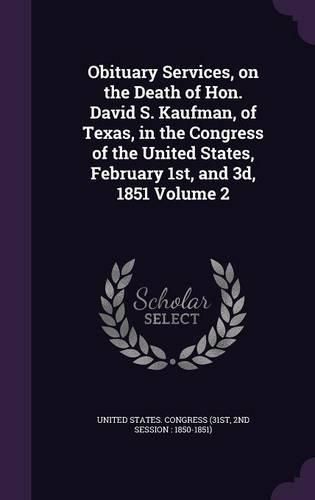 Obituary Services, on the Death of Hon. David S. Kaufman, of Texas, in the Congress of the United States, February 1st, and 3d, 1851 Volume 2

Scholar SELECT

UNITED STATES. CONGRESS (31ST, 2ND SESSION : 1850-1851)